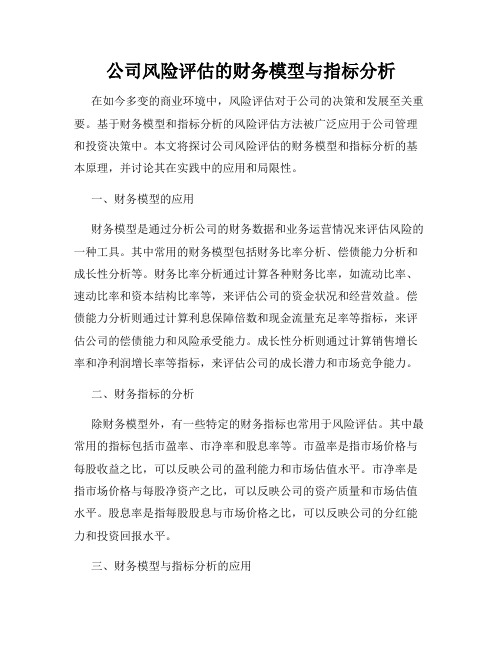 公司风险评估的财务模型与指标分析

在如今多变的商业环境中，风险评估对于公司的决策和发展至关重要。基于财务模型和指标分析的风险评估方法被广泛应用于公司管理和投资决策中。本文将探讨公司风险评估的财务模型和指标分析的基本原理，并讨论其在实践中的应用和局限性。

一、财务模型的应用

财务模型是通过分析公司的财务数据和业务运营情况来评估风险的一种工具。其中常用的财务模型包括财务比率分析、偿债能力分析和成长性分析等。财务比率分析通过计算各种财务比率，如流动比率、速动比率和资本结构比率等，来评估公司的资金状况和经营效益。偿债能力分析则通过计算利息保障倍数和现金流量充足率等指标，来评估公司的偿债能力和风险承受能力。成长性分析则通过计算销售增长率和净利润增长率等指标，来评估公司的成长潜力和市场竞争能力。

二、财务指标的分析

除财务模型外，有一些特定的财务指标也常用于风险评估。其中最常用的指标包括市盈率、市净率和股息率等。市盈率是指市场价格与每股收益之比，可以反映公司的盈利能力和市场估值水平。市净率是指市场价格与每股净资产之比，可以反映公司的资产质量和市场估值水平。股息率是指每股股息与市场价格之比，可以反映公司的分红能力和投资回报水平。

三、财务模型与指标分析的应用